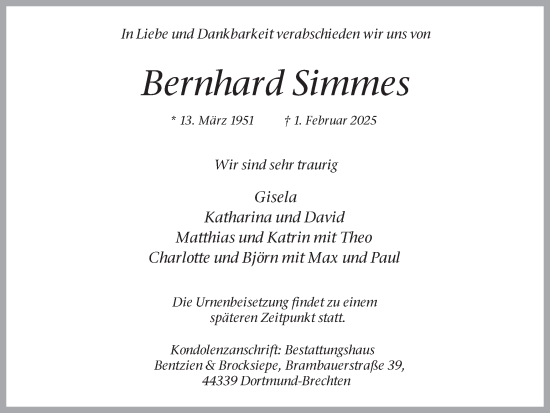 In Liebe und Dankbarkeit verabschieden wir uns von

Bernhard Simmes

* 13. März 1951 † 1. Februar 2025

Wir sind sehr traurig

Gisela
Katharina und David
Matthias und Katrin mit Theo
Charlotte und Björn mit Max und Paul

Die Urnenbeisetzung findet zu einem späteren Zeitpunkt statt.

Kondolenzanschrift: Bestattungshaus Bentzien & Brocksiepe, Brambauerstraße 39, 44339 Dortmund-Brechten